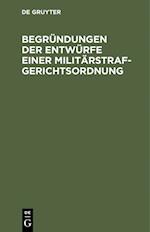 DE GRUYTER

BEGRÜNDUNGEN DER ENTWÜRFE EINER MILITÄRSTRAFGERICHTSORDNUNG

DE
G